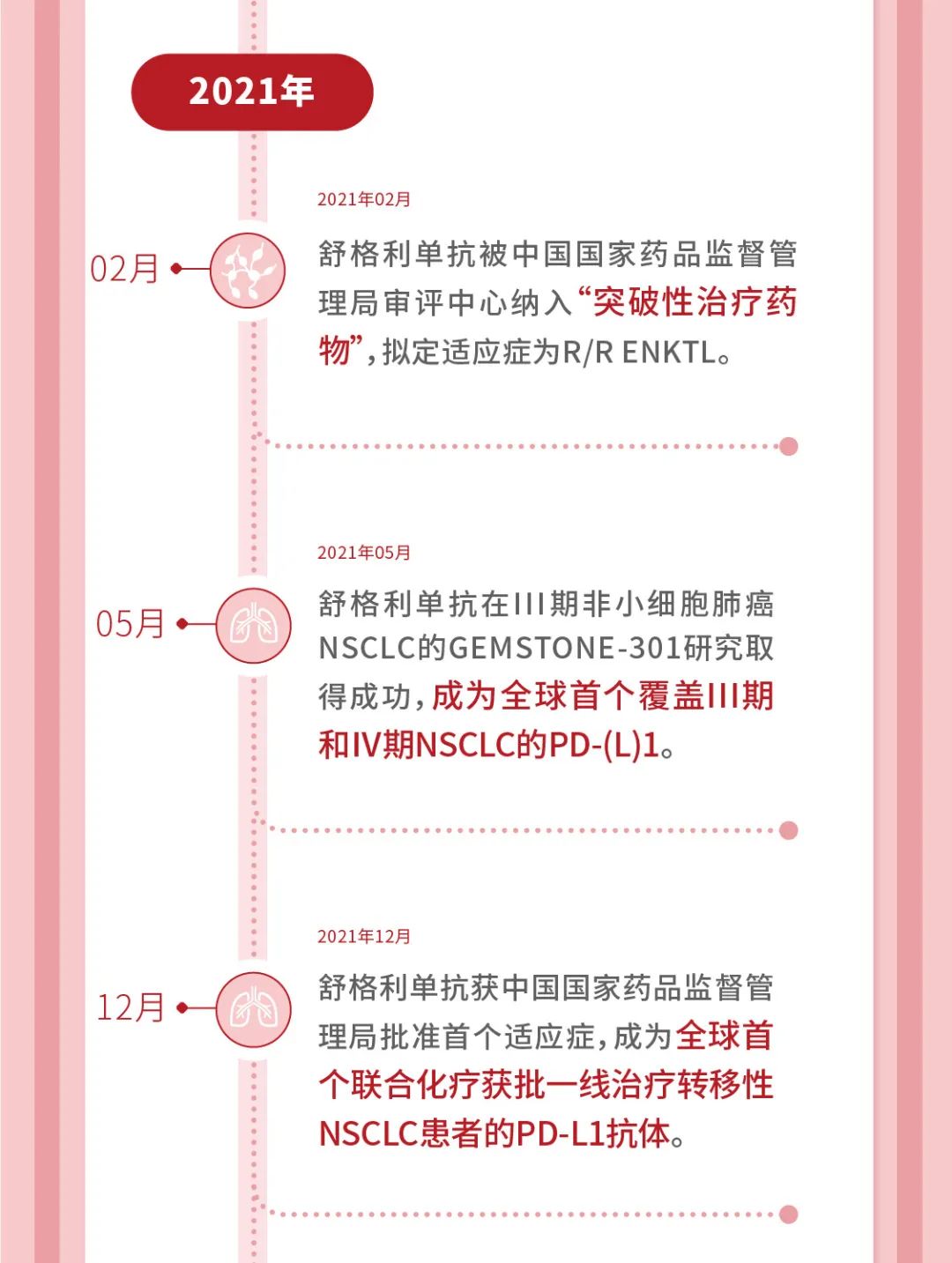 2021年

2021年02月

02月

舒格利单抗被中国国家药品监督管理局审评中心纳入“突破性治疗药物”，拟定适应症为R/R ENKTL。

2021年05月

05月

舒格利单抗在III期非小细胞肺癌NSCLC的GEMSTONE-301研究取得成功，成为全球首个覆盖III期和IV期NSCLC的PD-(L)1。

2021年12月

12月

舒格利单抗获中国国家药品监督管理局批准首个适应症，成为全球首个联合化疗获批一线治疗转移性NSCLC患者的PD-L1抗体。